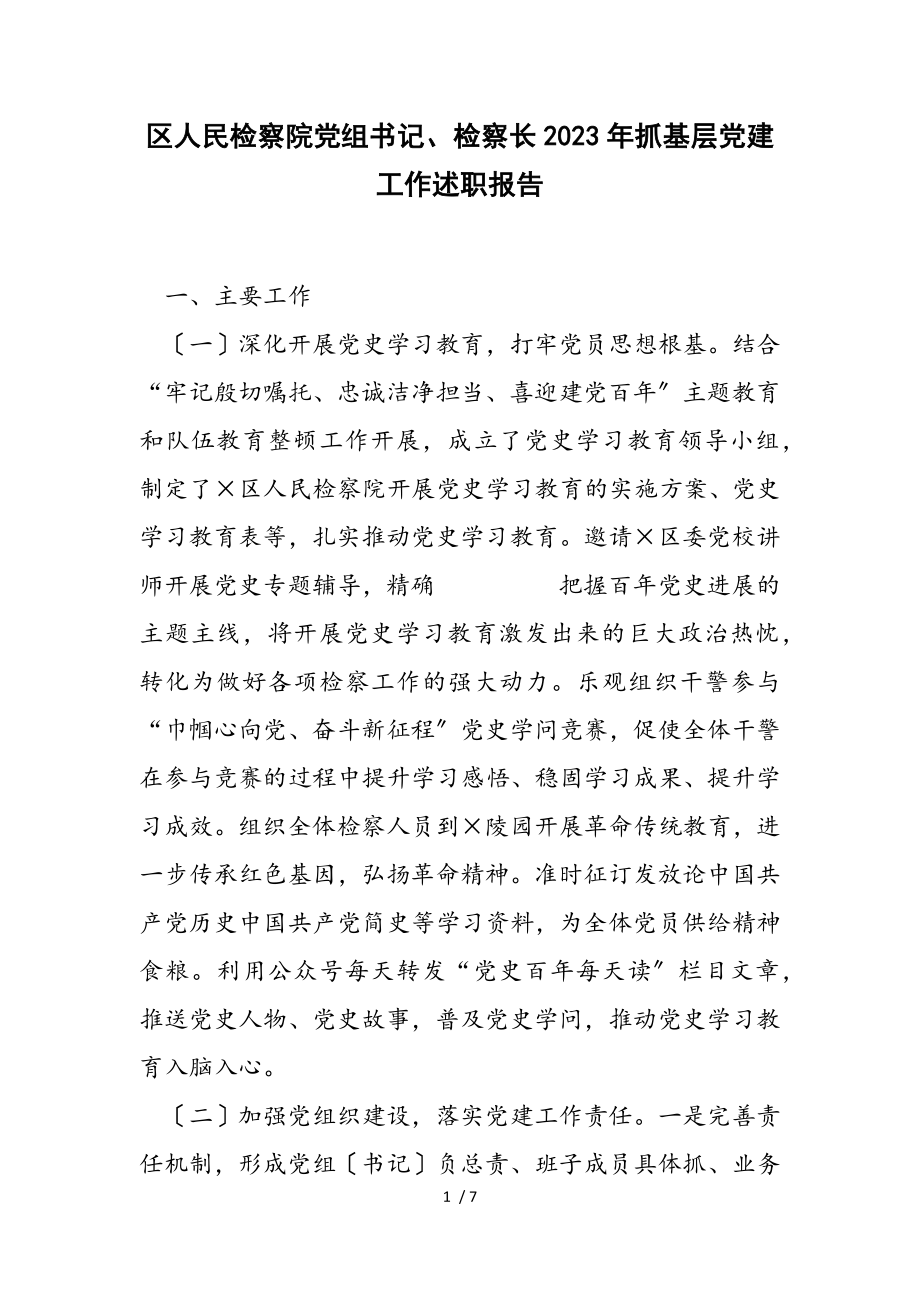 区人民检察院党组书记、检察长2023年抓基层党建工作述职报告

一、主要工作

〔一〕深化开展党史学习教育，打牢党员思想根基。结合“牢记殷切嘱托、忠诚洁净担当、喜迎建党百年″主题教育和队伍教育整顿工作开展，成立了党史学习教育领导小组，制定了×区人民检察院开展党史学习教育的实施方案、党史学习教育表等，扎实推动党史学习教育。邀请×区委党校讲师开展党史专题辅导，精确　　把握百年党史进展的主题主线，将开展党史学习教育激发出来的巨大政治热忱，转化为做好各项检察工作的强大动力。乐观组织干警参与“巾帼心向党、奋斗新征程″党史学问竞赛，促使全体干警在参与竞赛的过程中提升学习感悟、稳固学习成果、提升学习成效。组织全体检察人员到×陵园开展革命传统教育，进一步传承红色基因，弘扬革命精神。准时征订发放论中国共产党历史中国共产党简史等学习资料，为全体党员供给精神食粮。利用公众号每天转发“党史百年每天读″栏目文章，推送党史人物、党史故事，普及党史学问，推动党史学习教育入脑入心。

〔二〕加强党组织建设，落实党建工作责任。一是完善责任机制，形成党组〔书记〕负总责、班子成员具体抓、业务

1 / 7